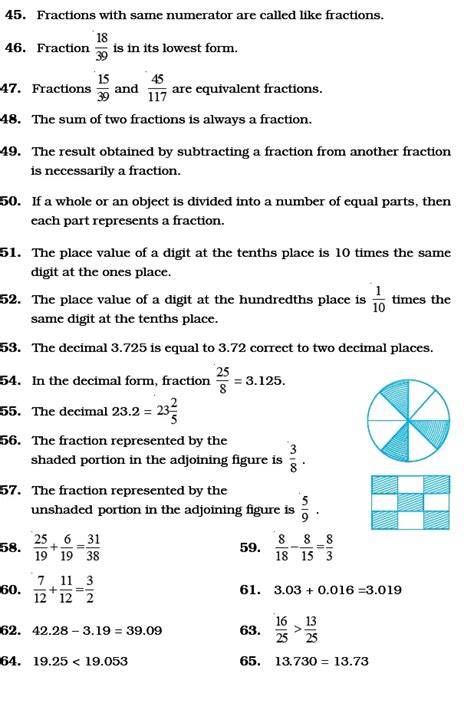 45. Fractions with same numerator are called like fractions.

46. Fraction $\frac{18}{39}$ is in its lowest form.

47. Fractions $\frac{15}{39}$ and $\frac{45}{117}$ are equivalent fractions.

48. The sum of two fractions is always a fraction.

49. The result obtained by subtracting a fraction from another fraction is necessarily a fraction.

50. If a whole or an object is divided into a number of equal parts, then each part represents a fraction.

51. The place value of a digit at the tenths place is 10 times the same digit at the ones place.

52. The place value of a digit at the hundredths place is $\frac{1}{10}$ times the same digit at the tenths place.

53. The decimal 3.725 is equal to 3.72 correct to two decimal places.

54. In the decimal form, fraction $\frac{25}{8} = 3.125$.

55. The decimal $23.2 = 23\frac{2}{5}$

56. The fraction represented by the shaded portion in the adjoining figure is $\frac{3}{8}$.

57. The fraction represented by the unshaded portion in the adjoining figure is $\frac{5}{9}$.

58. $\frac{25}{19}+\frac{6}{19}=\frac{31}{38}$

59. $\frac{8}{18}-\frac{8}{15}=\frac{8}{3}$

60. $\frac{7}{12}+\frac{11}{12}=\frac{3}{2}$

61. $3.03 + 0.016 = 3.019$

62. $42.28 - 3.19 = 39.09$

63. $\frac{16}{25} > \frac{13}{25}$

64. $19.25 < 19.053$

65. $13.730 = 13.73$